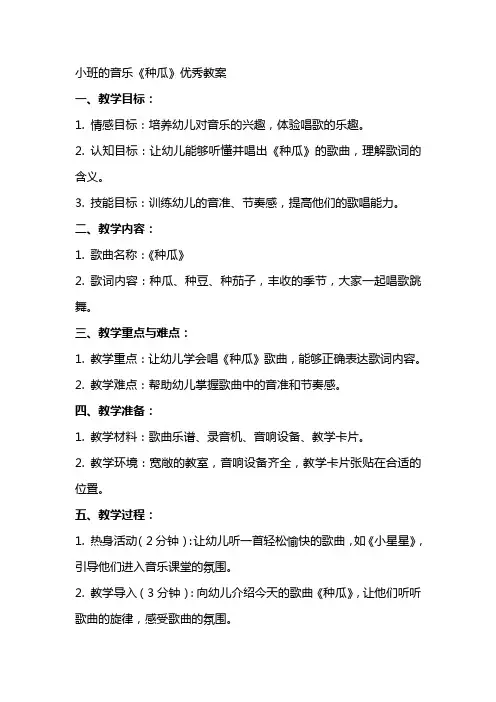 小班的音乐《种瓜》优秀教案

一、教学目标：

1. 情感目标：培养幼儿对音乐的兴趣，体验唱歌的乐趣。

2. 认知目标：让幼儿能够听懂并唱出《种瓜》的歌曲，理解歌词的含义。

3. 技能目标：训练幼儿的音准、节奏感，提高他们的歌唱能力。

二、教学内容：

1. 歌曲名称：《种瓜》

2. 歌词内容：种瓜、种豆、种茄子，丰收的季节，大家一起唱歌跳舞。

三、教学重点与难点：

1. 教学重点：让幼儿学会唱《种瓜》歌曲，能够正确表达歌词内容。

2. 教学难点：帮助幼儿掌握歌曲中的音准和节奏感。

四、教学准备：

1. 教学材料：歌曲乐谱、录音机、音响设备、教学卡片。

2. 教学环境：宽敞的教室，音响设备齐全，教学卡片张贴在合适的位置。

五、教学过程：

1. 热身活动（2分钟）：让幼儿听一首轻松愉快的歌曲，如《小星星》，引导他们进入音乐课堂的氛围。

2. 教学导入（3分钟）：向幼儿介绍今天的歌曲《种瓜》，让他们听听歌曲的旋律，感受歌曲的氛围。